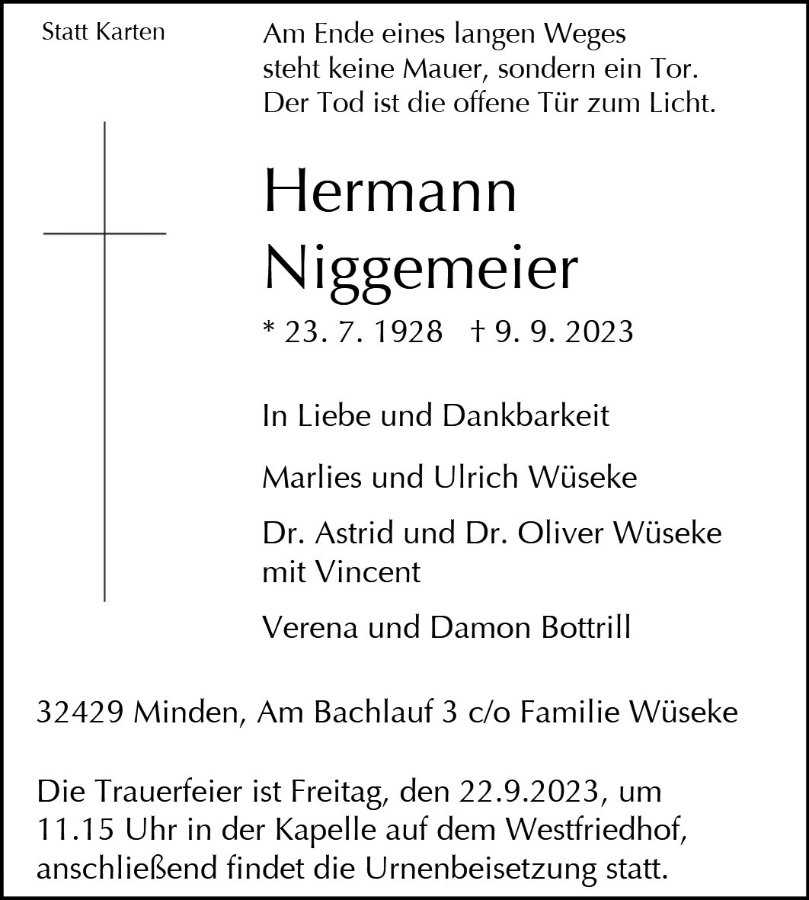 Statt Karten

Am Ende eines langen Weges steht keine Mauer, sondern ein Tor. Der Tod ist die offene Tür zum Licht.

Hermann Niggemeier

* 23. 7. 1928 † 9. 9. 2023

In Liebe und Dankbarkeit

Marlies und Ulrich Wüseke

Dr. Astrid und Dr. Oliver Wüseke mit Vincent

Verena und Damon Bottrill

32429 Minden, Am Bachlauf 3 c/o Familie Wüseke

Die Trauerfeier ist Freitag, den 22.9.2023, um 11.15 Uhr in der Kapelle auf dem Westfriedhof, anschließend findet die Urnenbeisetzung statt.